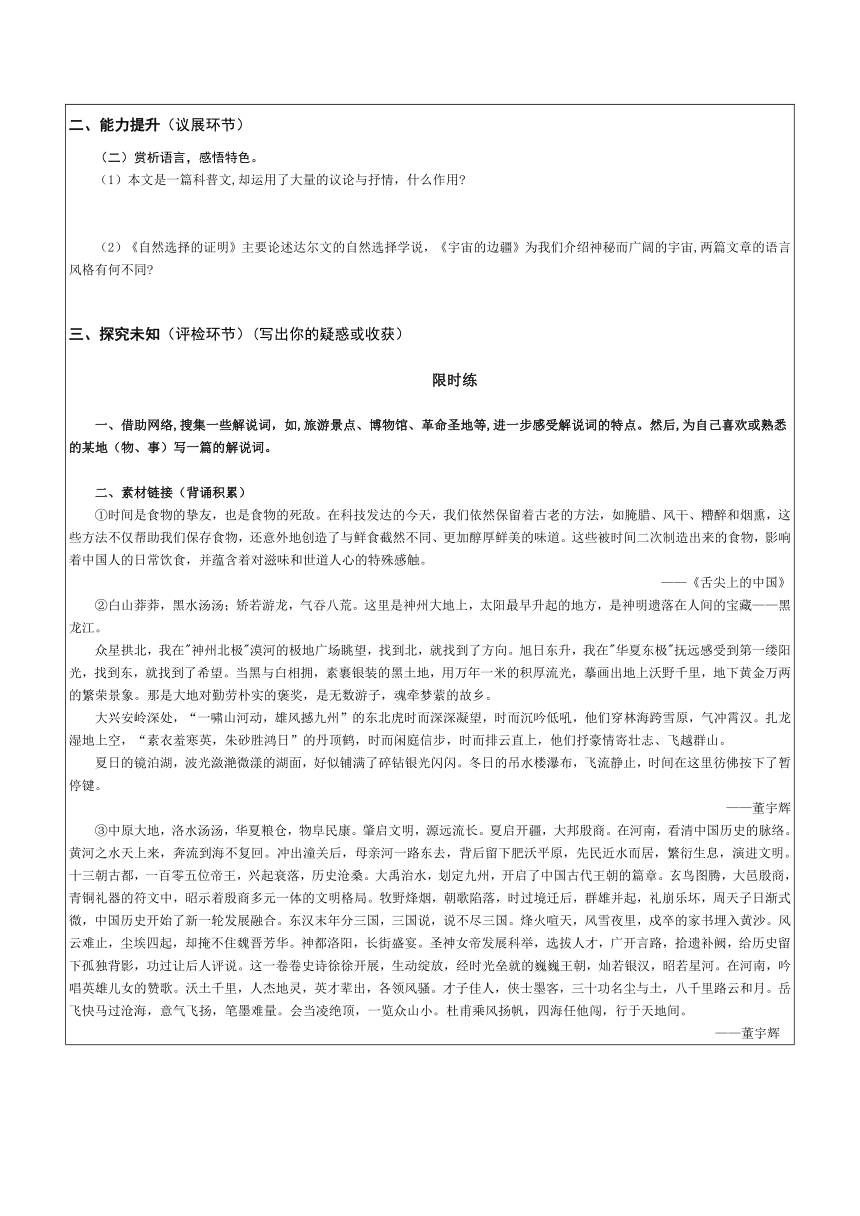 二、能力提升（议展环节）

（二）赏析语言，感悟特色。

（1）本文是一篇科普文,却运用了大量的议论与抒情，什么作用?

（2）《自然选择的证明》主要论述达尔文的自然选择学说，《宇宙的边疆》为我们介绍神秘而广阔的宇宙,两篇文章的语言风格有何不同?

三、探究未知（评检环节）（写出你的疑惑或收获）

限时练

一、借助网络,搜集一些解说词，如,旅游景点、博物馆、革命圣地等,进一步感受解说词的特点。然后,为自己喜欢或熟悉的某地（物、事）写一篇的解说词。

二、素材链接（背诵积累）

①时间是食物的挚友，也是食物的死敌。在科技发达的今天，我们依然保留着古老的方法，如腌腊、风干、糟醉和烟熏，这些方法不仅帮助我们保存食物，还意外地创造了与鲜食截然不同、更加醇厚鲜美的味道。这些被时间二次制造出来的食物，影响着中国人的日常饮食，并蕴含着对滋味和世道人心的特殊感触。

——《舌尖上的中国》

②白山莽莽，黑水汤汤；矫若游龙，气吞八荒。这里是神州大地上，太阳最早升起的地方，是神明遗落在人间的宝藏——黑龙江。

众星拱北，我在"神州北极"漠河的极地广场眺望，找到北，就找到了方向。旭日东升，我在"华夏东极"抚远感受到第一缕阳光，找到东，就找到了希望。当黑与白相拥，素裹银装的黑土地，用万年一米的积厚流光，摹画出地上沃野千里，地下黄金万两的繁荣景象。那是大地对勤劳朴实的褒奖，是无数游子，魂牵梦萦的故乡。

大兴安岭深处，“一啸山河动，雄风撼九州”的东北虎时而深深凝望，时而沉吟低吼，他们穿林海跨雪原，气冲霄汉。扎龙湿地上空，“素衣羞寒英，朱砂胜鸿日”的丹顶鹤，时而闲庭信步，时而排云直上，他们抒豪情寄壮志、飞越群山。

夏日的镜泊湖，波光潋滟微漾的湖面，好似铺满了碎钻银光闪闪。冬日的吊水楼瀑布，飞流静止，时间在这里彷佛按下了暂停键。

——董宇辉

③中原大地，洛水汤汤，华夏粮仓，物阜民康。肇启文明，源远流长。夏启开疆，大邦殷商。在河南，看清中国历史的脉络。黄河之水天上来，奔流到海不复回。冲出潼关后，母亲河一路东去，背后留下肥沃平原，先民近水而居，繁衍生息，演进文明。十三朝古都，一百零五位帝王，兴起衰落，历史沧桑。大禹治水，划定九州，开启了中国古代王朝的篇章。玄鸟图腾，大邑殷商，青铜礼器的符文中，昭示着殷商多元一体的文明格局。牧野烽烟，朝歌陷落，时过境迁后，群雄并起，礼崩乐坏，周天子日渐式微，中国历史开始了新一轮发展融合。东汉末年分三国，三国说，说不尽三国。烽火喧天，风雪夜里，戍卒的家书埋入黄沙。风云难止，尘埃四起，却掩不住魏晋芳华。神都洛阳，长街盛宴。圣神女帝发展科举，选拔人才，广开言路，拾遗补阙，给历史留下孤独背影，功过让后人评说。这一卷卷史诗徐徐开展，生动绽放，经时光垒就的巍巍王朝，灿若银汉，昭若星河。在河南，吟唱英雄儿女的赞歌。沃土千里，人杰地灵，英才辈出，各领风骚。才子佳人，侠士墨客，三十功名尘与土，八千里路云和月。岳飞快马过沧海，意气飞扬，笔墨难量。会当凌绝顶，一览众山小。杜甫乘风扬帆，四海任他闯，行于天地间。

——董宇辉